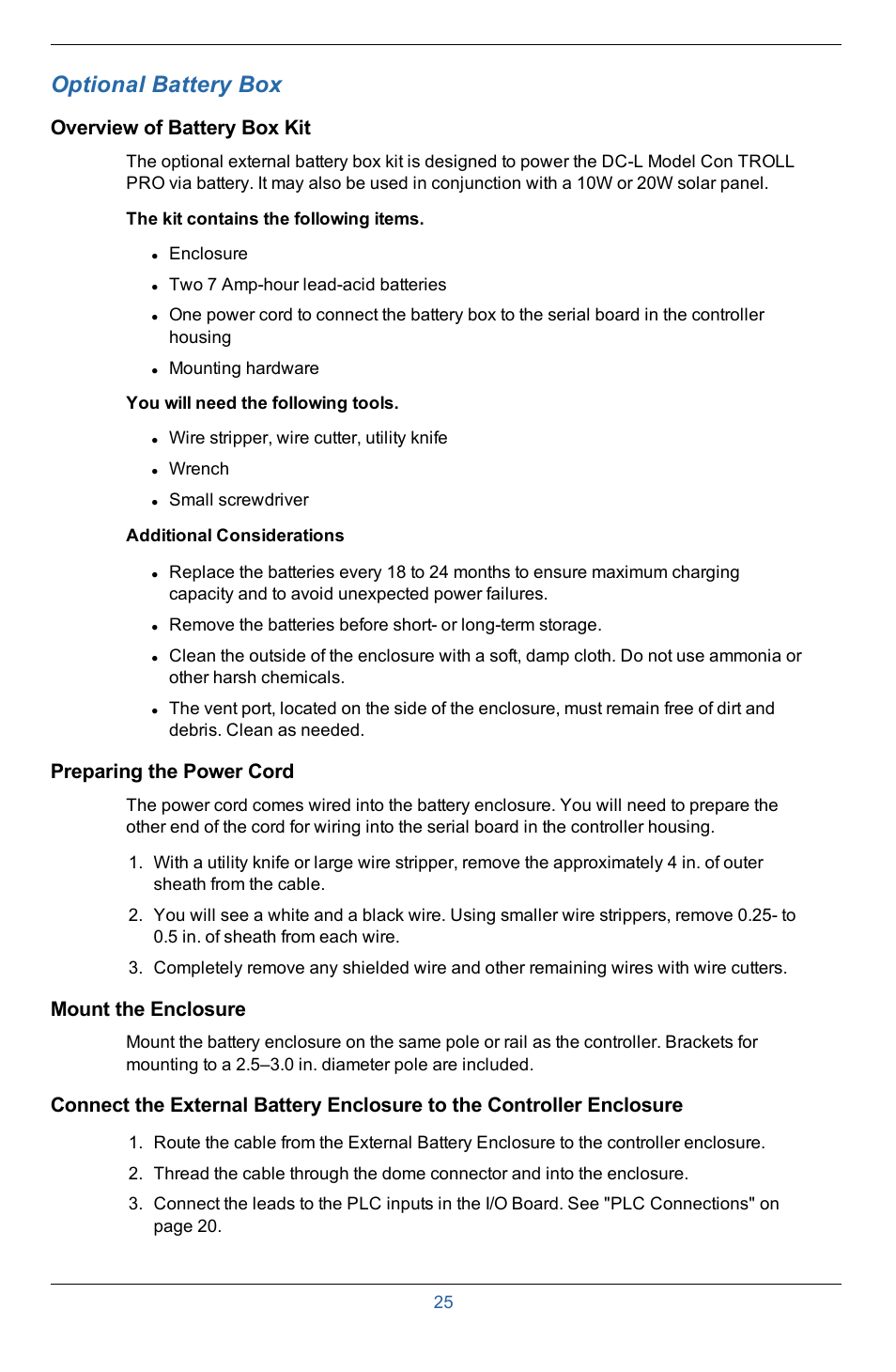 Optional Battery Box

Overview of Battery Box Kit

The optional external battery box kit is designed to power the DC-L Model Con TROLL PRO via battery. It may also be used in conjunction with a 10W or 20W solar panel.

The kit contains the following items.

- Enclosure
- Two 7 Amp-hour lead-acid batteries
- One power cord to connect the battery box to the serial board in the controller housing
- Mounting hardware

You will need the following tools.

- Wire stripper, wire cutter, utility knife
- Wrench
- Small screwdriver

Additional Considerations

- Replace the batteries every 18 to 24 months to ensure maximum charging capacity and to avoid unexpected power failures.
- Remove the batteries before short- or long-term storage.
- Clean the outside of the enclosure with a soft, damp cloth. Do not use ammonia or other harsh chemicals.
- The vent port, located on the side of the enclosure, must remain free of dirt and debris. Clean as needed.

Preparing the Power Cord

The power cord comes wired into the battery enclosure. You will need to prepare the other end of the cord for wiring into the serial board in the controller housing.

1. With a utility knife or large wire stripper, remove the approximately 4 in. of outer sheath from the cable.
2. You will see a white and a black wire. Using smaller wire strippers, remove 0.25- to 0.5 in. of sheath from each wire.
3. Completely remove any shielded wire and other remaining wires with wire cutters.

Mount the Enclosure

Mount the battery enclosure on the same pole or rail as the controller. Brackets for mounting to a 2.5–3.0 in. diameter pole are included.

Connect the External Battery Enclosure to the Controller Enclosure

1. Route the cable from the External Battery Enclosure to the controller enclosure.
2. Thread the cable through the dome connector and into the enclosure.
3. Connect the leads to the PLC inputs in the I/O Board. See "PLC Connections" on page 20.

25